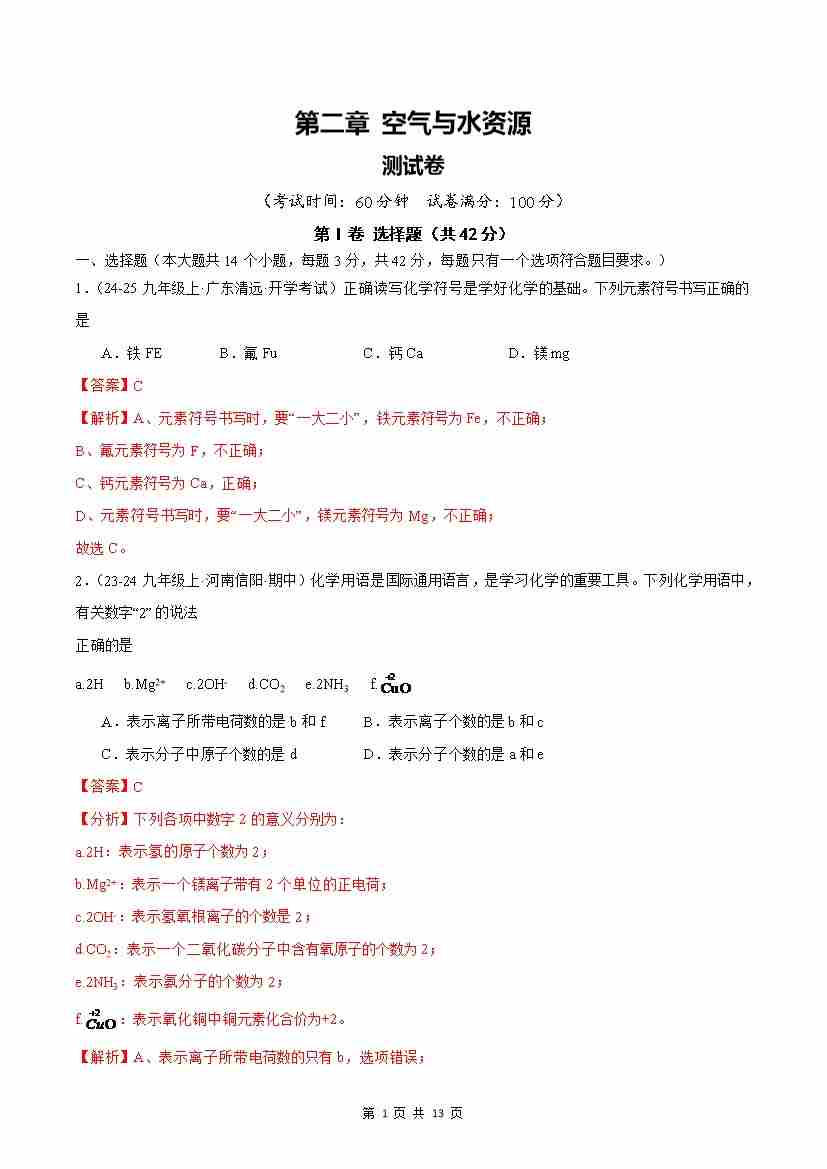 第二章 空气与水资源

测试卷

（考试时间：60 分钟　试卷满分：100 分）

第 I 卷 选择题（共 42 分）

一、选择题（本大题共 14 个小题，每题 3 分，共 42 分，每题只有一个选项符合题目要求。）

1．（24-25 九年级上·广东清远·开学考试）正确读写化学符号是学好化学的基础。下列元素符号书写正确的是

A．铁 FE　　B．氟 Fu　　C．钙 Ca　　D．镁 mg

【答案】C

【解析】A、元素符号书写时，要“一大二小”，铁元素符号为 Fe，不正确；

B、氟元素符号为 F，不正确；

C、钙元素符号为 Ca，正确；

D、元素符号书写时，要“一大二小”，镁元素符号为 Mg，不正确；

故选 C。

2．（23-24 九年级上·河南信阳·期中）化学用语是国际通用语言，是学习化学的重要工具。下列化学用语中，有关数字“2”的说法

正确的是

a.2H　b.$Mg^{2+}$　c.$2OH^-$　d.$CO_2$　e.$2NH_3$　f.$\overset{+2}{Cu}O$

A．表示离子所带电荷数的是 b 和 f　　B．表示离子个数的是 b 和 c

C．表示分子中原子个数的是 d　　D．表示分子个数的是 a 和 e

【答案】C

【分析】下列各项中数字 2 的意义分别为：

a.2H：表示氢的原子个数为 2；

b.$Mg^{2+}$：表示一个镁离子带有 2 个单位的正电荷；

c.$2OH^-$：表示氢氧根离子的个数是 2；

d.$CO_2$：表示一个二氧化碳分子中含有氧原子的个数为 2；

e.$2NH_3$：表示氨分子的个数为 2；

f.$\overset{+2}{Cu}O$：表示氧化铜中铜元素化合价为+2。

【解析】A、表示离子所带电荷数的只有 b，选项错误；

第 1 页 共 13 页